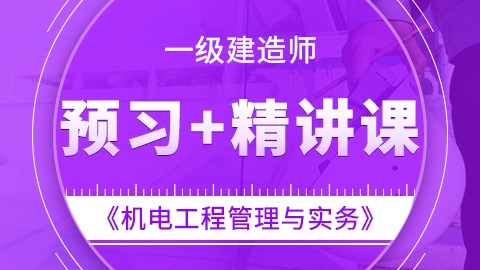 一级建造师

预习+精讲课

《机电工程管理与实务》